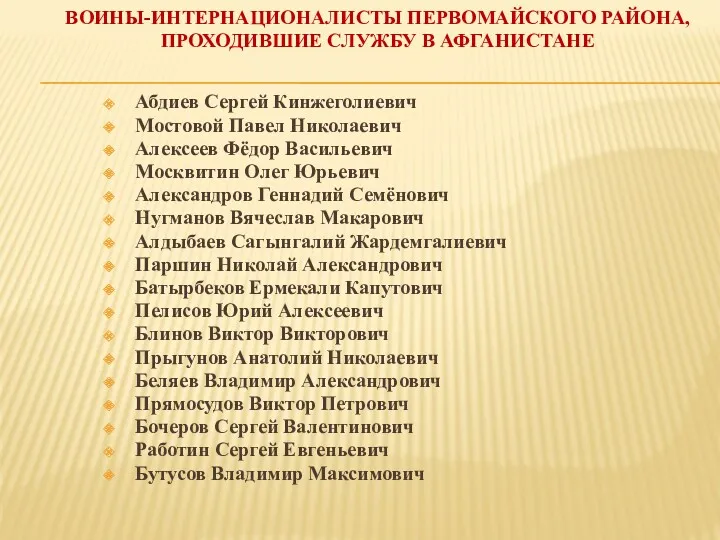 ВОИНЫ-ИНТЕРНАЦИОНАЛИСТЫ ПЕРВОМАЙСКОГО РАЙОНА, ПРОХОДИВШИЕ СЛУЖБУ В АФГАНИСТАНЕ

Абдиев Сергей Кинжеголиевич
Мостовой Павел Николаевич
Алексеев Фёдор Васильевич
Москвитин Олег Юрьевич
Александров Геннадий Семёнович
Нугманов Вячеслав Макарович
Алдыбаев Сагынгалий Жардемгалиевич
Паршин Николай Александрович
Батырбеков Ермекали Капутович
Пелисов Юрий Алексеевич
Блинов Виктор Викторович
Прыгунов Анатолий Николаевич
Беляев Владимир Александрович
Прямосудов Виктор Петрович
Бочеров Сергей Валентинович
Работин Сергей Евгеньевич
Бутусов Владимир Максимович